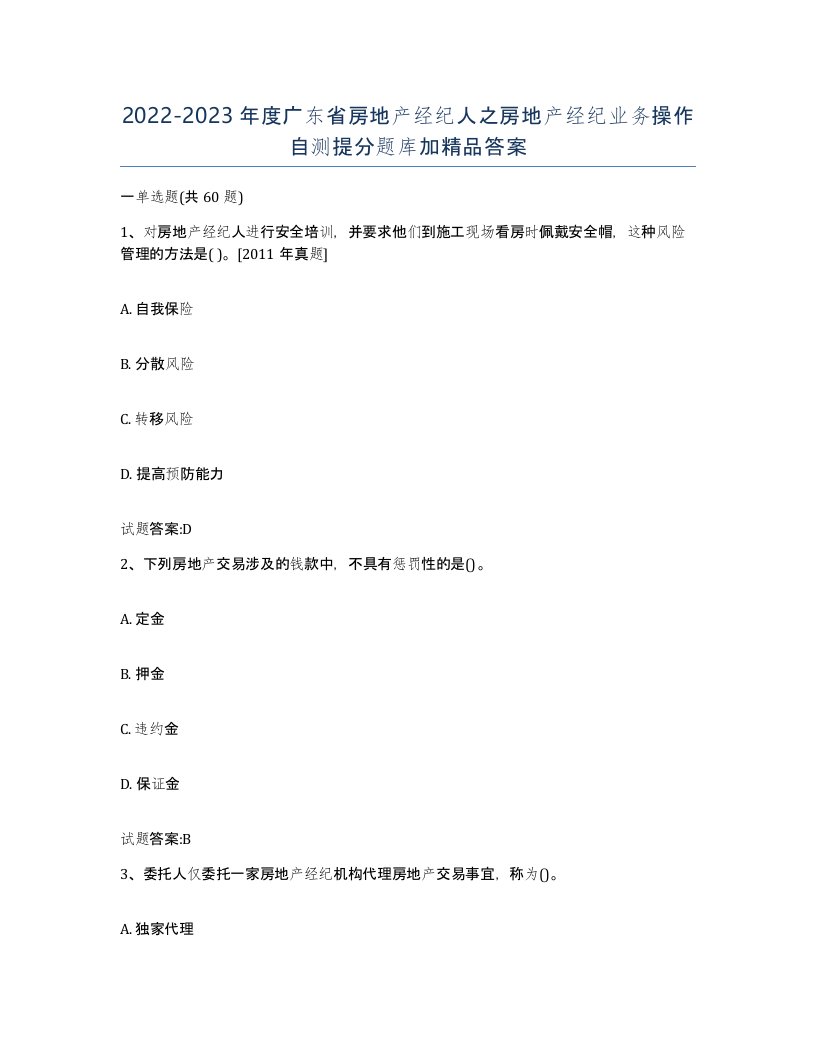 2022-2023年度广东省房地产经纪人之房地产经纪业务操作自测提分题库加精品答案

一单选题(共60题)

1、对房地产经纪人进行安全培训，并要求他们到施工现场看房时佩戴安全帽，这种风险管理的方法是( )。[2011年真题]

A. 自我保险

B. 分散风险

C. 转移风险

D. 提高预防能力

试题答案:D

2、下列房地产交易涉及的钱款中，不具有惩罚性的是()。

A. 定金

B. 押金

C. 违约金

D. 保证金

试题答案:B

3、委托人仅委托一家房地产经纪机构代理房地产交易事宜，称为()。

A. 独家代理